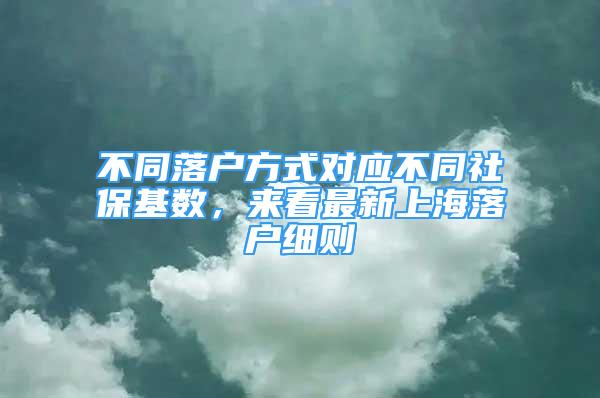 不同落户方式对应不同社保基数，来看最新上海落户细则